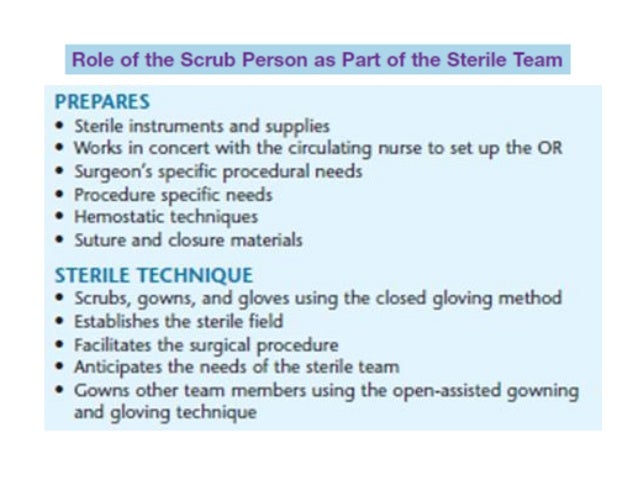 Role of the Scrub Person as Part of the Sterile Team

PREPARES
• Sterile instruments and supplies
• Works in concert with the circulating nurse to set up the OR
• Surgeon's specific procedural needs
• Procedure specific needs
• Hemostatic techniques
• Suture and closure materials

STERILE TECHNIQUE
• Scrubs, gowns, and gloves using the closed gloving method
• Establishes the sterile field
• Facilitates the surgical procedure
• Anticipates the needs of the sterile team
• Gowns other team members using the open-assisted gowning and gloving technique